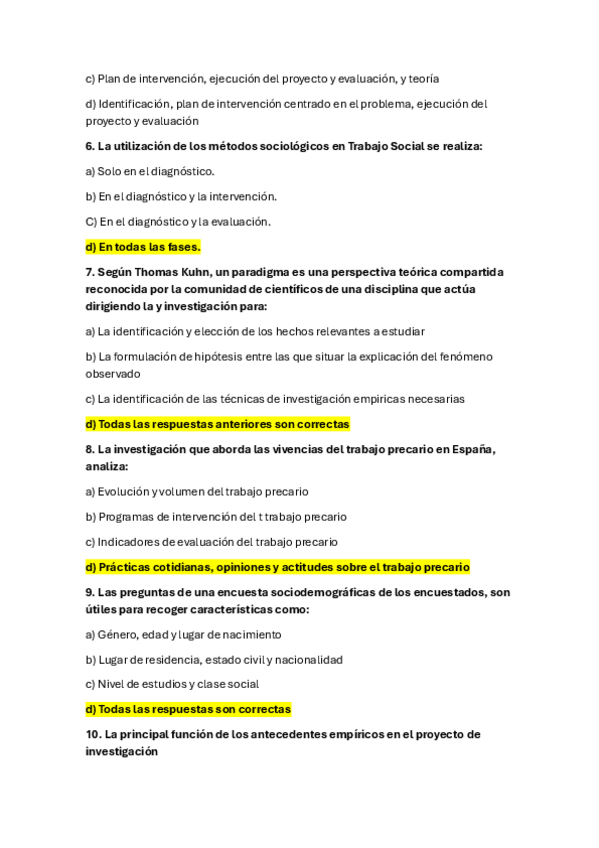 c) Plan de intervención, ejecución del proyecto y evaluación, y teoría

d) Identificación, plan de intervención centrado en el problema, ejecución del proyecto y evaluación

6. La utilización de los métodos sociológicos en Trabajo Social se realiza:

a) Solo en el diagnóstico.

b) En el diagnóstico y la intervención.

C) En el diagnóstico y la evaluación.

d) En todas las fases.

7. Según Thomas Kuhn, un paradigma es una perspectiva teórica compartida reconocida por la comunidad de científicos de una disciplina que actúa dirigiendo la y investigación para:

a) La identificación y elección de los hechos relevantes a estudiar

b) La formulación de hipótesis entre las que situar la explicación del fenómeno observado

c) La identificación de las técnicas de investigación empiricas necesarias

d) Todas las respuestas anteriores son correctas

8. La investigación que aborda las vivencias del trabajo precario en España, analiza:

a) Evolución y volumen del trabajo precario

b) Programas de intervención del t trabajo precario

c) Indicadores de evaluación del trabajo precario

d) Prácticas cotidianas, opiniones y actitudes sobre el trabajo precario

9. Las preguntas de una encuesta sociodemográficas de los encuestados, son útiles para recoger características como:

a) Género, edad y lugar de nacimiento

b) Lugar de residencia, estado civil y nacionalidad

c) Nivel de estudios y clase social

d) Todas las respuestas son correctas

10. La principal función de los antecedentes empíricos en el proyecto de investigación